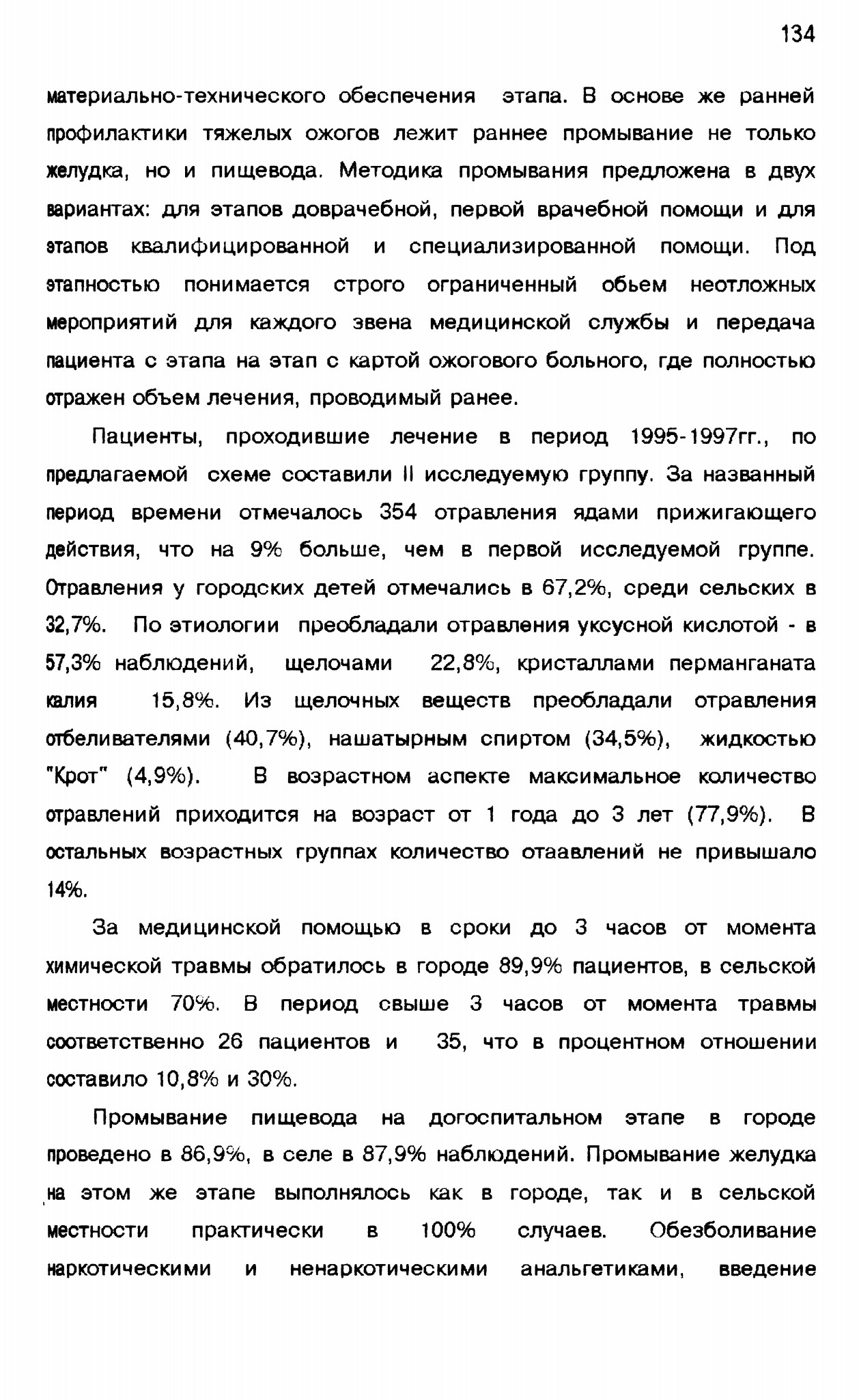 134

материально-технического обеспечения этапа. В основе же ранней профилактики тяжелых ожогов лежит раннее промывание не только желудка, но и пищевода. Методика промывания предложена в двух вариантах: для этапов доврачебной, первой врачебной помощи и для этапов квалифицированной и специализированной помощи. Под этапностью понимается строго ограниченный обьем неотложных мероприятий для каждого звена медицинской службы и передача пациента с этапа на этап с картой ожогового больного, где полностью отражен объем лечения, проводимый ранее.

Пациенты, проходившие лечение в период 1995-1997гг., по предлагаемой схеме составили II исследуемую группу. За названный период времени отмечалось 354 отравления ядами прижигающего действия, что на 9% больше, чем в первой исследуемой группе. Отравления у городских детей отмечались в 67,2%, среди сельских в 32,7%. По этиологии преобладали отравления уксусной кислотой - в 57,3% наблюдений, щелочами 22,8%, кристаллами перманганата калия 15,8%. Из щелочных веществ преобладали отравления отбеливателями (40,7%), нашатырным спиртом (34,5%), жидкостью "Крот" (4,9%). В возрастном аспекте максимальное количество отравлений приходится на возраст от 1 года до 3 лет (77,9%). В остальных возрастных группах количество отаавлений не привышало 14%.

За медицинской помощью в сроки до 3 часов от момента химической травмы обратилось в городе 89,9% пациентов, в сельской местности 70%. В период свыше 3 часов от момента травмы соответственно 26 пациентов и 35, что в процентном отношении составило 10,8% и 30%.

Промывание пищевода на догоспитальном этапе в городе проведено в 86,9%, в селе в 87,9% наблюдений. Промывание желудка на этом же этапе выполнялось как в городе, так и в сельской местности практически в 100% случаев. Обезболивание наркотическими и ненаркотическими анальгетиками, введение